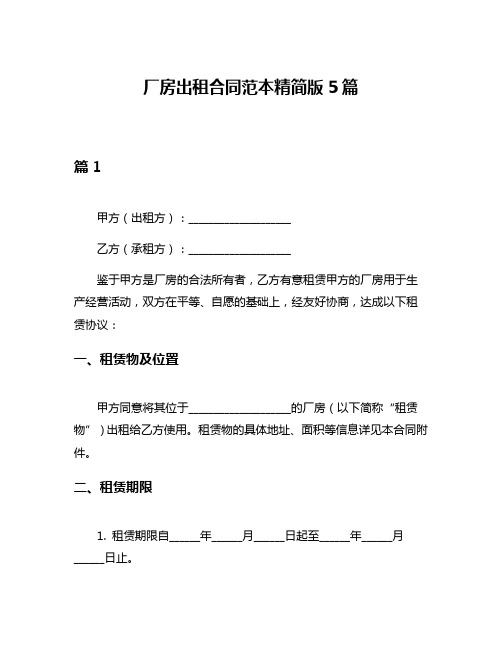 厂房出租合同范本精简版 5 篇

篇 1

甲方（出租方）：__________________

乙方（承租方）：__________________

鉴于甲方是厂房的合法所有者，乙方有意租赁甲方的厂房用于生产经营活动，双方在平等、自愿的基础上，经友好协商，达成以下租赁协议：

一、租赁物及位置

甲方同意将其位于__________________的厂房（以下简称“租赁物”）出租给乙方使用。租赁物的具体地址、面积等信息详见本合同附件。

二、租赁期限

1. 租赁期限自_____年_____月_____日起至_____年_____月_____日止。